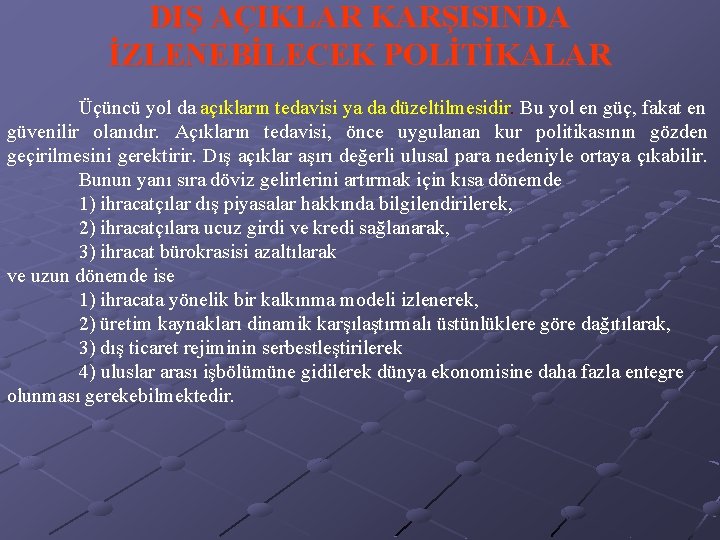 DIŞ AÇIKLAR KARŞISINDA İZLENEBİLECEK POLİTİKALAR

Üçüncü yol da açıkların tedavisi ya da düzeltilmesidir. Bu yol en güç, fakat en güvenilir olanıdır. Açıkların tedavisi, önce uygulanan kur politikasının gözden geçirilmesini gerektirir. Dış açıklar aşırı değerli ulusal para nedeniyle ortaya çıkabilir.

Bunun yanı sıra döviz gelirlerini artırmak için kısa dönemde
1) ihracatçılar dış piyasalar hakkında bilgilendirilerek,
2) ihracatçılara ucuz girdi ve kredi sağlanarak,
3) ihracat bürokrasisi azaltılarak
ve uzun dönemde ise
1) ihracata yönelik bir kalkınma modeli izlenerek,
2) üretim kaynakları dinamik karşılaştırmalı üstünlüklere göre dağıtılarak,
3) dış ticaret rejiminin serbestleştirilerek
4) uluslar arası işbölümüne gidilerek dünya ekonomisine daha fazla entegre olunması gerekebilmektedir.